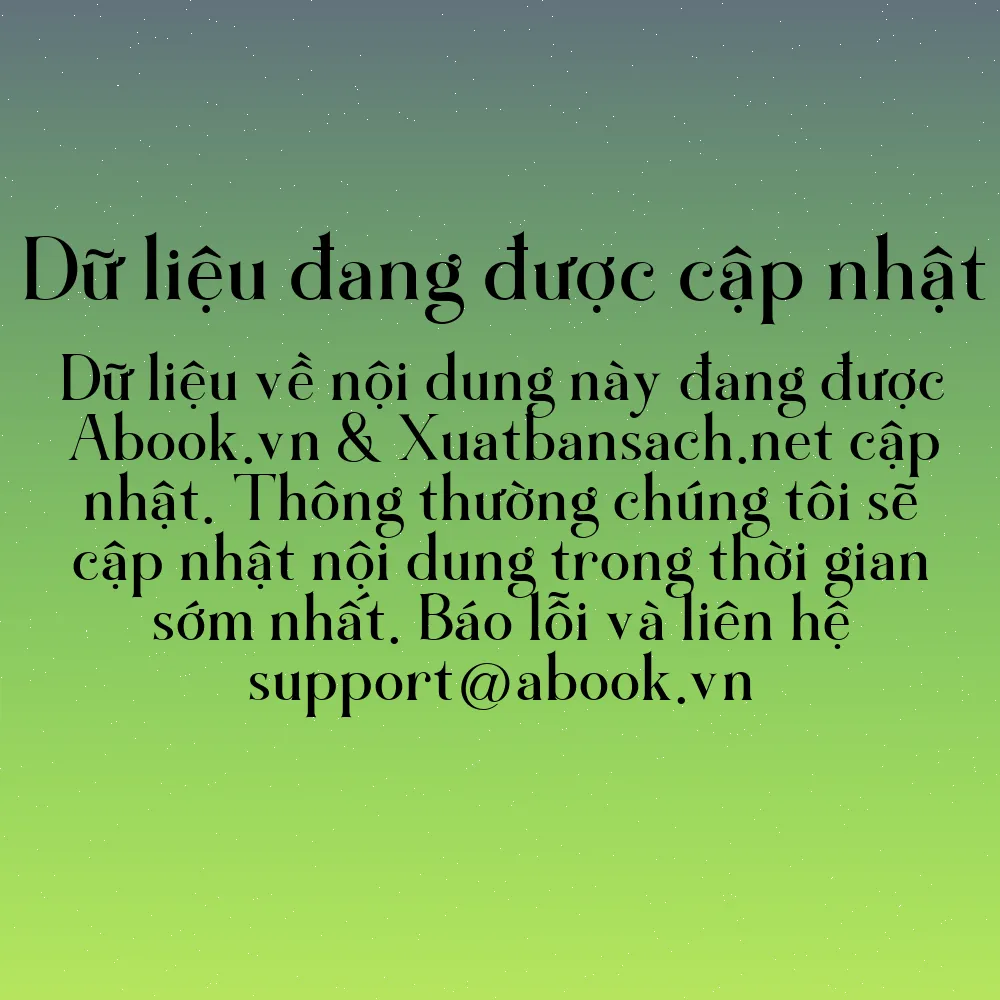 Dữ liệu đang được cập nhật

Dữ liệu về nội dung này đang được Abook.vn & Xuatbansach.net cập nhật. Thông thường chúng tôi sẽ cập nhật nội dung trong thời gian sớm nhất. Báo lỗi và liên hệ support@abook.vn